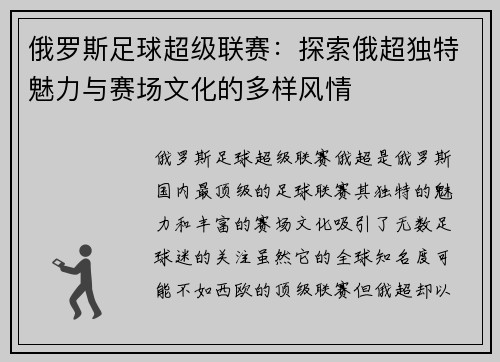 俄罗斯足球超级联赛：探索俄超独特魅力与赛场文化的多样风情

俄罗斯足球超级联赛俄超是俄罗斯国内最顶级的足球联赛其独特的魅力和丰富的赛场文化吸引了无数足球迷的关注虽然它的全球知名度可能不如西欧的顶级联赛但俄超却以